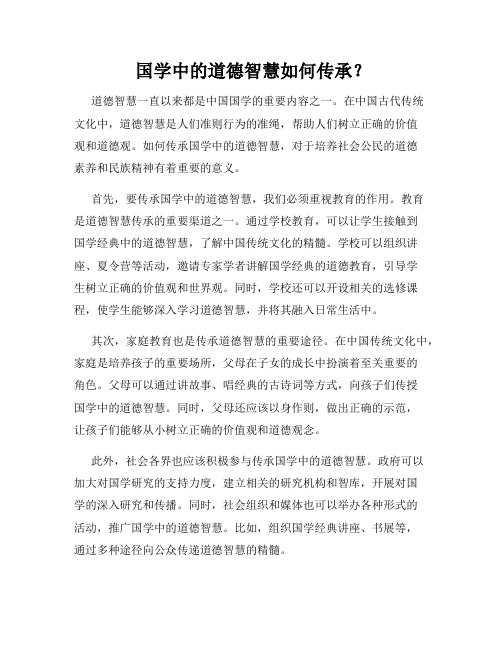 国学中的道德智慧如何传承？

道德智慧一直以来都是中国国学的重要内容之一。在中国古代传统文化中，道德智慧是人们准则行为的准绳，帮助人们树立正确的价值观和道德观。如何传承国学中的道德智慧，对于培养社会公民的道德素养和民族精神有着重要的意义。

首先，要传承国学中的道德智慧，我们必须重视教育的作用。教育是道德智慧传承的重要渠道之一。通过学校教育，可以让学生接触到国学经典中的道德智慧，了解中国传统文化的精髓。学校可以组织讲座、夏令营等活动，邀请专家学者讲解国学经典的道德教育，引导学生树立正确的价值观和世界观。同时，学校还可以开设相关的选修课程，使学生能够深入学习道德智慧，并将其融入日常生活中。

其次，家庭教育也是传承道德智慧的重要途径。在中国传统文化中，家庭是培养孩子的重要场所，父母在子女的成长中扮演着至关重要的角色。父母可以通过讲故事、唱经典的古诗词等方式，向孩子们传授国学中的道德智慧。同时，父母还应该以身作则，做出正确的示范，让孩子们能够从小树立正确的价值观和道德观念。

此外，社会各界也应该积极参与传承国学中的道德智慧。政府可以加大对国学研究的支持力度，建立相关的研究机构和智库，开展对国学的深入研究和传播。同时，社会组织和媒体也可以举办各种形式的活动，推广国学中的道德智慧。比如，组织国学经典讲座、书展等，通过多种途径向公众传递道德智慧的精髓。